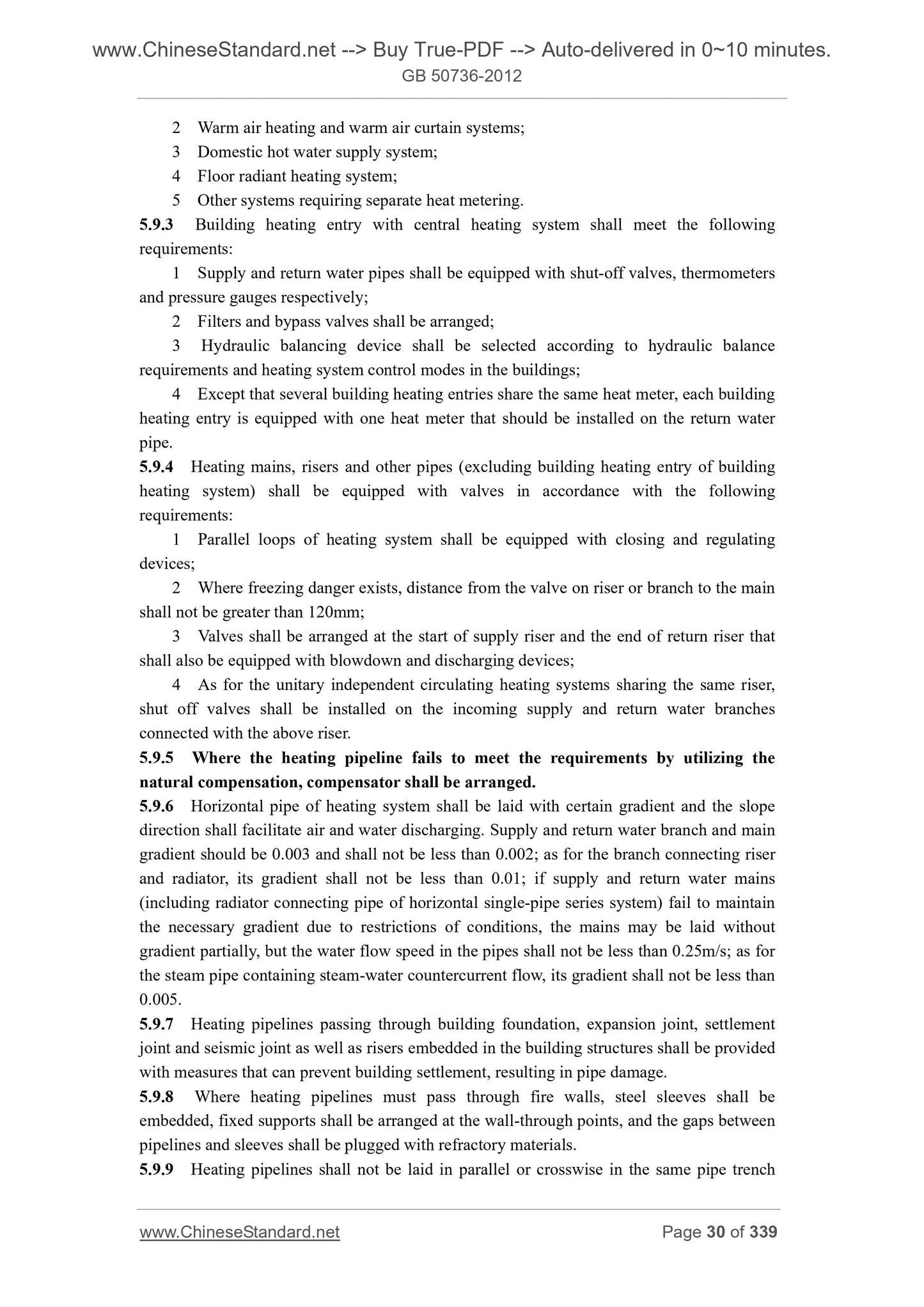 www.ChineseStandard.net --> Buy True-PDF --> Auto-delivered in 0~10 minutes.
GB 50736-2012

2 Warm air heating and warm air curtain systems;
3 Domestic hot water supply system;
4 Floor radiant heating system;
5 Other systems requiring separate heat metering.

5.9.3 Building heating entry with central heating system shall meet the following requirements:

1 Supply and return water pipes shall be equipped with shut-off valves, thermometers and pressure gauges respectively;

2 Filters and bypass valves shall be arranged;

3 Hydraulic balancing device shall be selected according to hydraulic balance requirements and heating system control modes in the buildings;

4 Except that several building heating entries share the same heat meter, each building heating entry is equipped with one heat meter that should be installed on the return water pipe.

5.9.4 Heating mains, risers and other pipes (excluding building heating entry of building heating system) shall be equipped with valves in accordance with the following requirements:

1 Parallel loops of heating system shall be equipped with closing and regulating devices;

2 Where freezing danger exists, distance from the valve on riser or branch to the main shall not be greater than 120mm;

3 Valves shall be arranged at the start of supply riser and the end of return riser that shall also be equipped with blowdown and discharging devices;

4 As for the unitary independent circulating heating systems sharing the same riser, shut off valves shall be installed on the incoming supply and return water branches connected with the above riser.

5.9.5 Where the heating pipeline fails to meet the requirements by utilizing the natural compensation, compensator shall be arranged.

5.9.6 Horizontal pipe of heating system shall be laid with certain gradient and the slope direction shall facilitate air and water discharging. Supply and return water branch and main gradient should be 0.003 and shall not be less than 0.002; as for the branch connecting riser and radiator, its gradient shall not be less than 0.01; if supply and return water mains (including radiator connecting pipe of horizontal single-pipe series system) fail to maintain the necessary gradient due to restrictions of conditions, the mains may be laid without gradient partially, but the water flow speed in the pipes shall not be less than 0.25m/s; as for the steam pipe containing steam-water countercurrent flow, its gradient shall not be less than 0.005.

5.9.7 Heating pipelines passing through building foundation, expansion joint, settlement joint and seismic joint as well as risers embedded in the building structures shall be provided with measures that can prevent building settlement, resulting in pipe damage.

5.9.8 Where heating pipelines must pass through fire walls, steel sleeves shall be embedded, fixed supports shall be arranged at the wall-through points, and the gaps between pipelines and sleeves shall be plugged with refractory materials.

5.9.9 Heating pipelines shall not be laid in parallel or crosswise in the same pipe trench

www.ChineseStandard.net Page 30 of 339